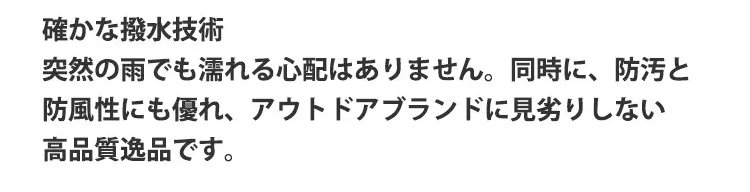 確かな撥水技術
突然の雨でも濡れる心配はありません。同時に、防汚と防風性にも優れ、アウトドアブランドに見劣りしない高品質逸品です。